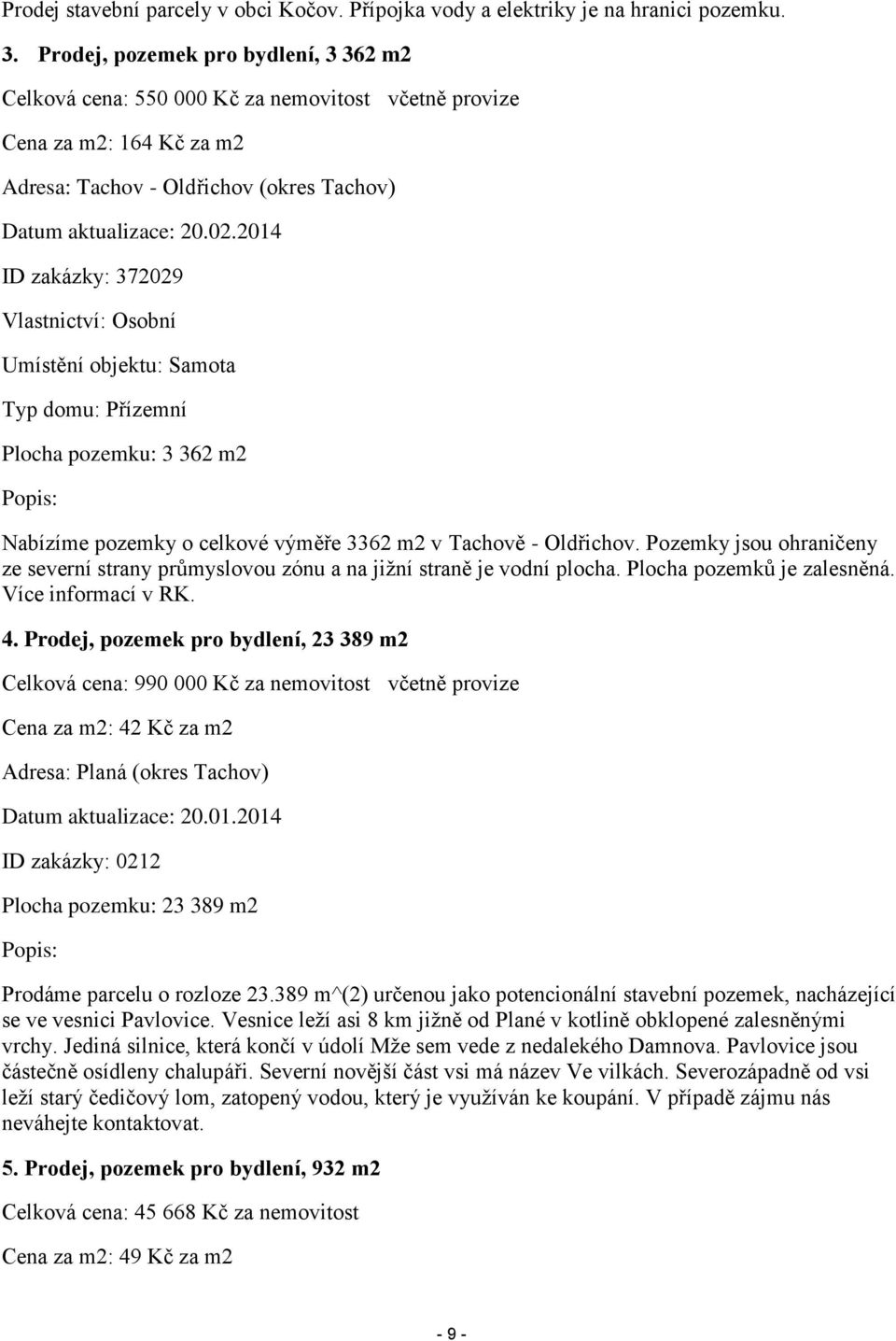 Prodej stavební parcely v obci Kočov. Přípojka vody a elektriky je na hranici pozemku.

3. Prodej, pozemek pro bydlení, 3 362 m2

Celková cena: 550 000 Kč za nemovitost včetně provize

Cena za m2: 164 Kč za m2

Adresa: Tachov - Oldřichov (okres Tachov)

Datum aktualizace: 20.02.2014

ID zakázky: 372029

Vlastnictví: Osobní

Umístění objektu: Samota

Typ domu: Přízemní

Plocha pozemku: 3 362 m2

Popis:

Nabízíme pozemky o celkové výměře 3362 m2 v Tachově - Oldřichov. Pozemky jsou ohraničeny ze severní strany průmyslovou zónu a na jižní straně je vodní plocha. Plocha pozemků je zalesněná. Více informací v RK.

4. Prodej, pozemek pro bydlení, 23 389 m2

Celková cena: 990 000 Kč za nemovitost včetně provize

Cena za m2: 42 Kč za m2

Adresa: Planá (okres Tachov)

Datum aktualizace: 20.01.2014

ID zakázky: 0212

Plocha pozemku: 23 389 m2

Popis:

Prodáme parcelu o rozloze 23.389 m^(2) určenou jako potencionální stavební pozemek, nacházející se ve vesnici Pavlovice. Vesnice leží asi 8 km jižně od Plané v kotlině obklopené zalesněnými vrchy. Jediná silnice, která končí v údolí Mže sem vede z nedalekého Damnova. Pavlovice jsou částečně osídleny chalupáři. Severní novější část vsi má název Ve vilkách. Severozápadně od vsi leží starý čedičový lom, zatopený vodou, který je využíván ke koupání. V případě zájmu nás neváhejte kontaktovat.

5. Prodej, pozemek pro bydlení, 932 m2

Celková cena: 45 668 Kč za nemovitost

Cena za m2: 49 Kč za m2

- 9 -